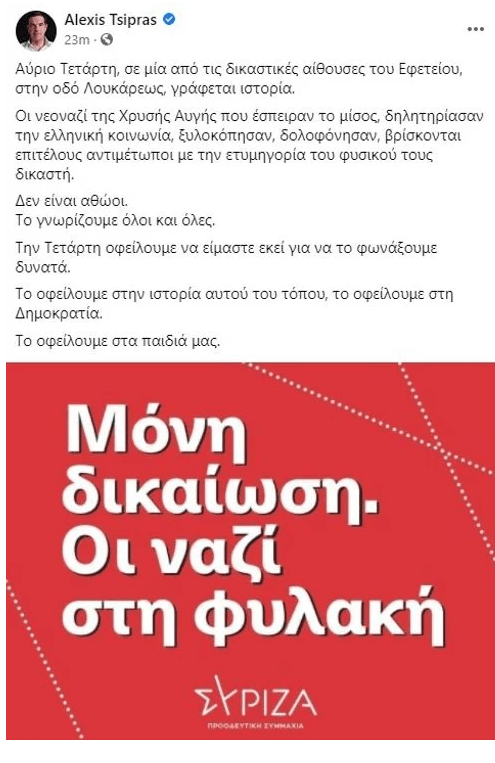 Alexis Tsipras
23m ·

Αύριο Τετάρτη, σε μία από τις δικαστικές αίθουσες του Εφετείου, στην οδό Λουκάρεως, γράφεται ιστορία.

Οι νεοναζί της Χρυσής Αυγής που έσπειραν το μίσος, δηλητηρίασαν την ελληνική κοινωνία, ξυλοκόπησαν, δολοφόνησαν, βρίσκονται επιτέλους αντιμέτωποι με την ετυμηγορία του φυσικού τους δικαστή.

Δεν είναι αθώοι.
Το γνωρίζουμε όλοι και όλες.

Την Τετάρτη οφείλουμε να είμαστε εκεί για να το φωνάξουμε δυνατά.

Το οφείλουμε στην ιστορία αυτού του τόπου, το οφείλουμε στη Δημοκρατία.

Το οφείλουμε στα παιδιά μας.

Μόνη δικαίωση. Οι ναζί στη φυλακή

ΣΥΡΙΖΑ
ΠΡΟΟΔΕΥΤΙΚΗ ΣΥΜΜΑΧΙΑ